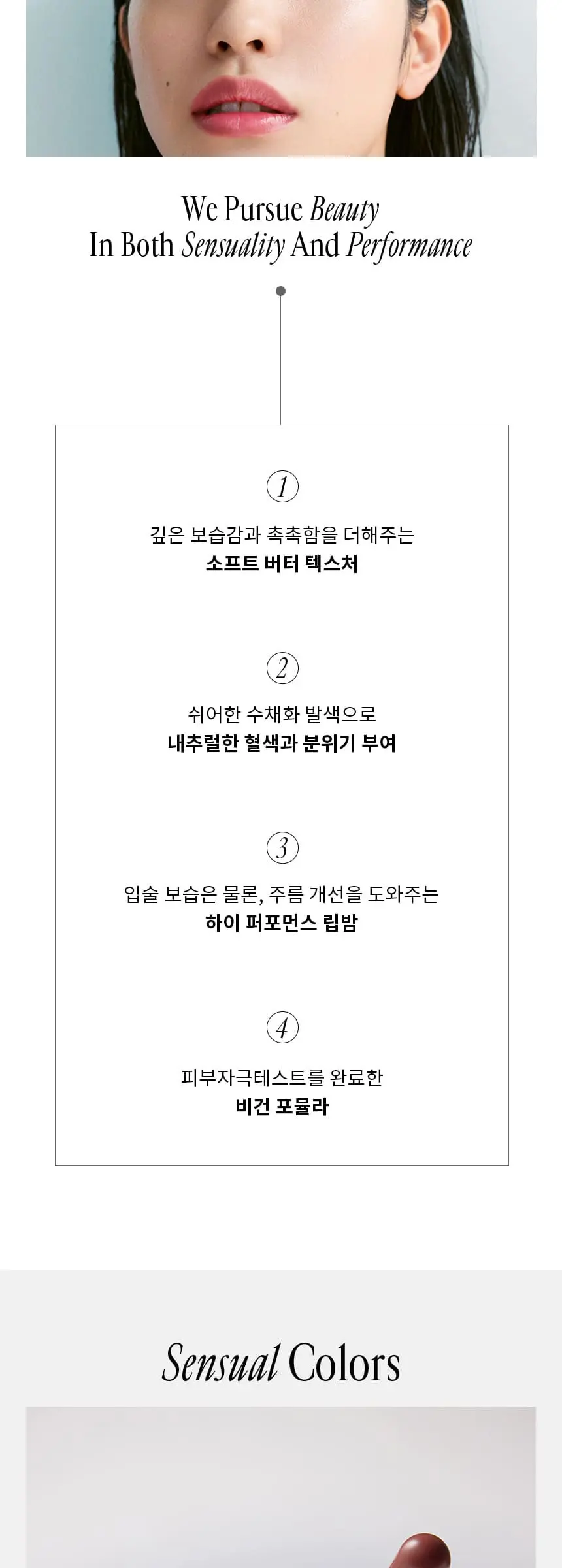 We Pursue Beauty
In Both Sensuality And Performance

1

깊은 보습감과 촉촉함을 더해주는
소프트 버터 텍스처

2

쉬어한 수채화 발색으로
내추럴한 혈색과 분위기 부여

3

입술 보습은 물론, 주름 개선을 도와주는
하이 퍼포먼스 립밤

4

피부자극테스트를 완료한
비건 포뮬라

Sensual Colors